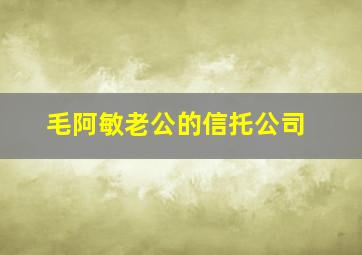 毛阿敏老公的信托公司